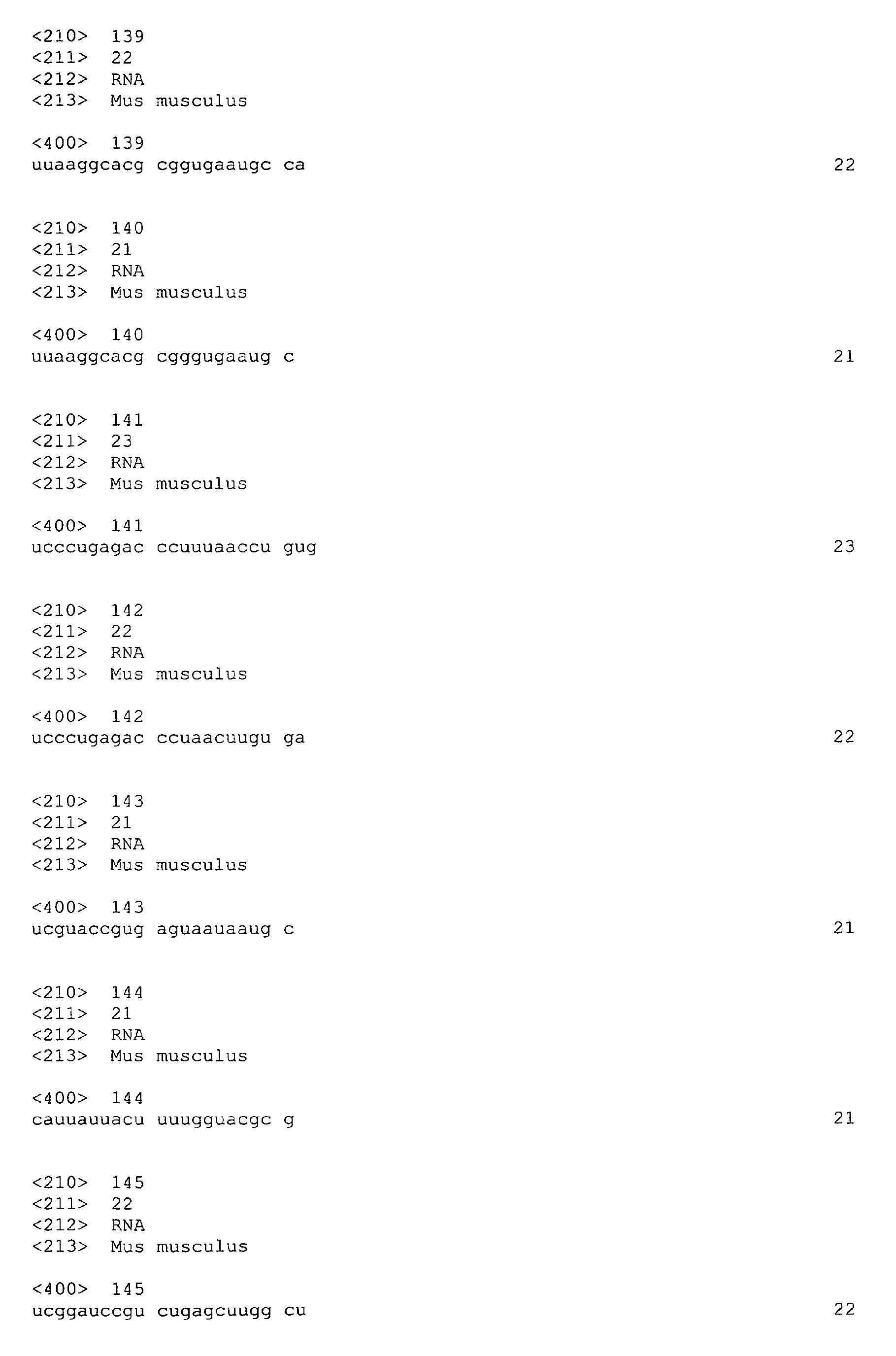 <210> 139
<211> 22
<212> RNA
<213> Mus musculus

<400> 139
uuaaggcacg cggugaaugc ca 22

<210> 140
<211> 21
<212> RNA
<213> Mus musculus

<400> 140
uuaaggcacg cgggugaaug c 21

<210> 141
<211> 23
<212> RNA
<213> Mus musculus

<400> 141
ucccugagac ccuuuaaccu gug 23

<210> 142
<211> 22
<212> RNA
<213> Mus musculus

<400> 142
ucccugagac ccuaacuugu ga 22

<210> 143
<211> 21
<212> RNA
<213> Mus musculus

<400> 143
ucguaccgug aguaauaaug c 21

<210> 144
<211> 21
<212> RNA
<213> Mus musculus

<400> 144
cauuauuacu uuugguacgc g 21

<210> 145
<211> 22
<212> RNA
<213> Mus musculus

<400> 145
ucggauccgu cugagcuugg cu 22